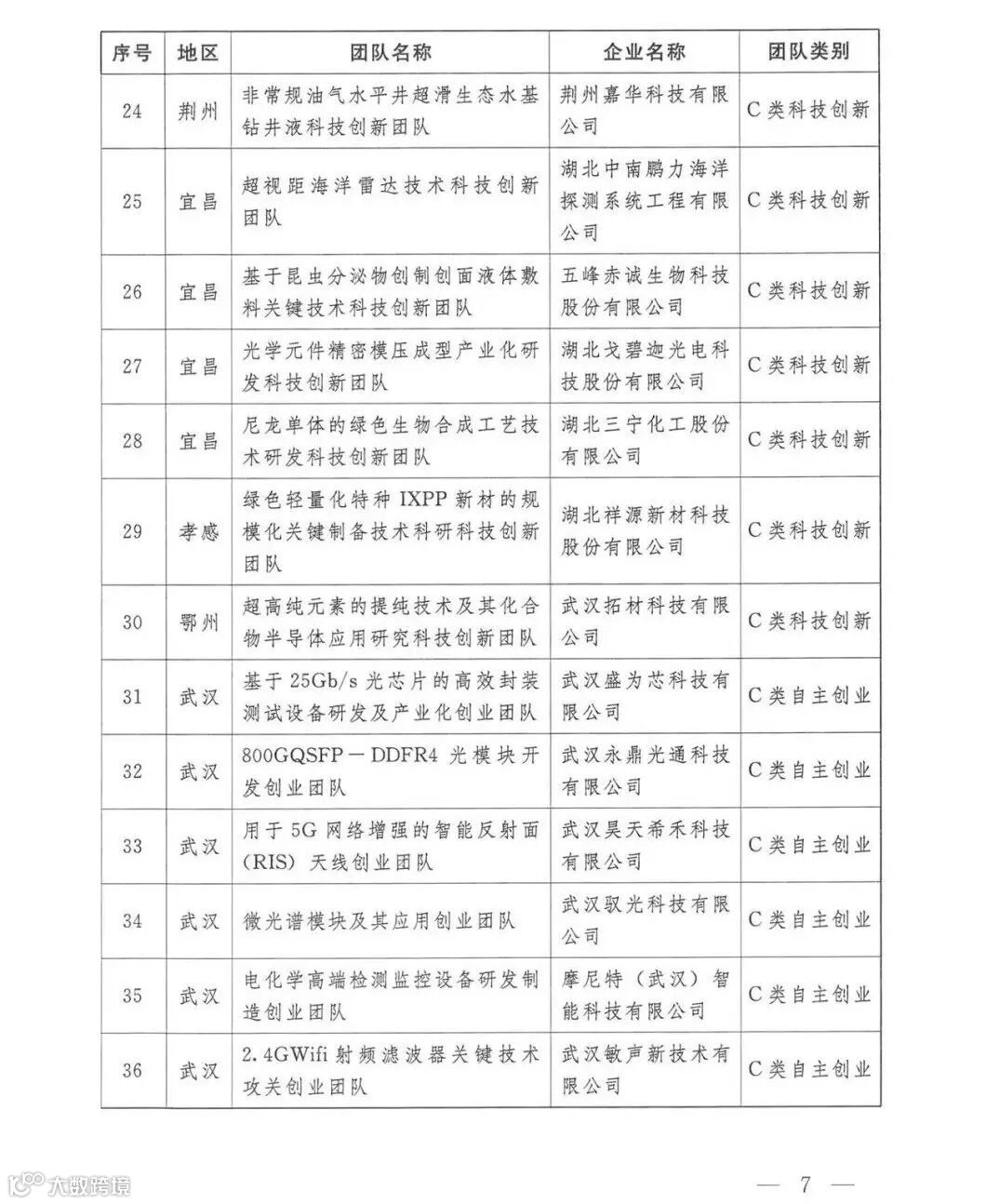 | 序号 | 地区 | 团队名称 | 企业名称 | 团队类别 |
|---|---|---|---|---|
| 24 | 荆州 | 非常规油气水平井超滑生态水基钻井液科技创新团队 | 荆州嘉华科技有限公司 | C类科技创新 |
| 25 | 宜昌 | 超视距海洋雷达技术科技创新团队 | 湖北中南鹏力海洋探测系统工程有限公司 | C类科技创新 |
| 26 | 宜昌 | 基于昆虫分泌物创制创面液体敷料关键技术科技创新团队 | 五峰赤诚生物科技股份有限公司 | C类科技创新 |
| 27 | 宜昌 | 光学元件精密模压成型产业化研发科技创新团队 | 湖北戈碧迦光电科技股份有限公司 | C类科技创新 |
| 28 | 宜昌 | 尼龙单体的绿色生物合成工艺技术研发科技创新团队 | 湖北三宁化工股份有限公司 | C类科技创新 |
| 29 | 孝感 | 绿色轻量化特种IXPP新材的规模化关键制备技术科研科技创新团队 | 湖北祥源新材科技股份有限公司 | C类科技创新 |
| 30 | 鄂州 | 超高纯元素的提纯技术及其化合物半导体应用研究科技创新团队 | 武汉拓材科技有限公司 | C类科技创新 |
| 31 | 武汉 | 基于25Gb/s光芯片的高效封装测试设备研发及产业化创业团队 | 武汉盛为芯科技有限公司 | C类自主创业 |
| 32 | 武汉 | 800GQSFP－DDFR4光模块开发创业团队 | 武汉永鼎光通科技有限公司 | C类自主创业 |
| 33 | 武汉 | 用于5G网络增强的智能反射面(RIS)天线创业团队 | 武汉昊天希禾科技有限公司 | C类自主创业 |
| 34 | 武汉 | 微光谱模块及其应用创业团队 | 武汉驭光科技有限公司 | C类自主创业 |
| 35 | 武汉 | 电化学高端检测监控设备研发制造创业团队 | 摩尼特（武汉）智能科技有限公司 | C类自主创业 |
| 36 | 武汉 | 2.4GWifi射频滤波器关键技术攻关创业团队 | 武汉敏声新技术有限公司 | C类自主创业 |

大数跨境

— 7 —